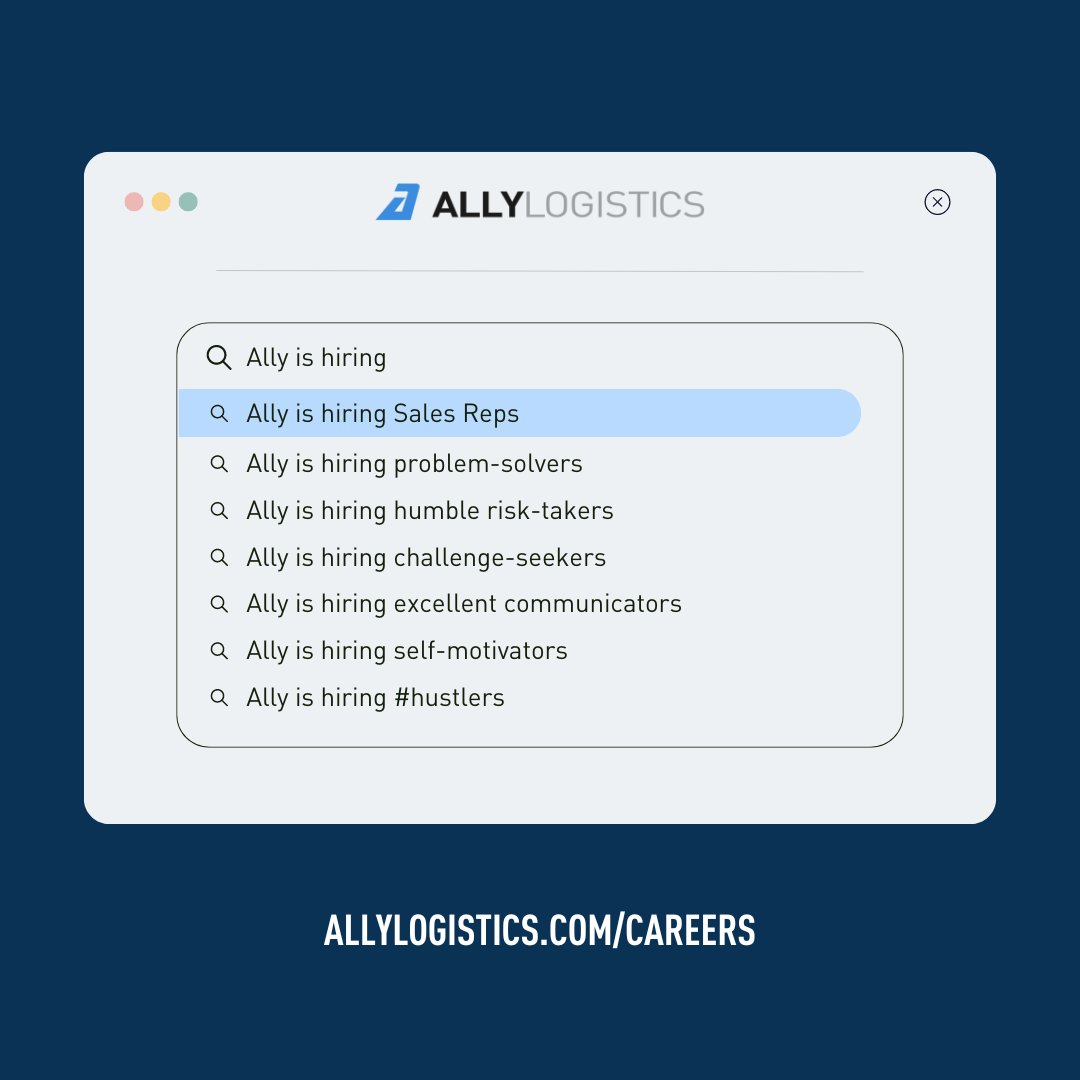 ALLYLOGISTICS

Ally is hiring

Ally is hiring Sales Reps
Ally is hiring problem-solvers
Ally is hiring humble risk-takers
Ally is hiring challenge-seekers
Ally is hiring excellent communicators
Ally is hiring self-motivators
Ally is hiring #hustlers

ALLYLOGISTICS.COM/CAREERS